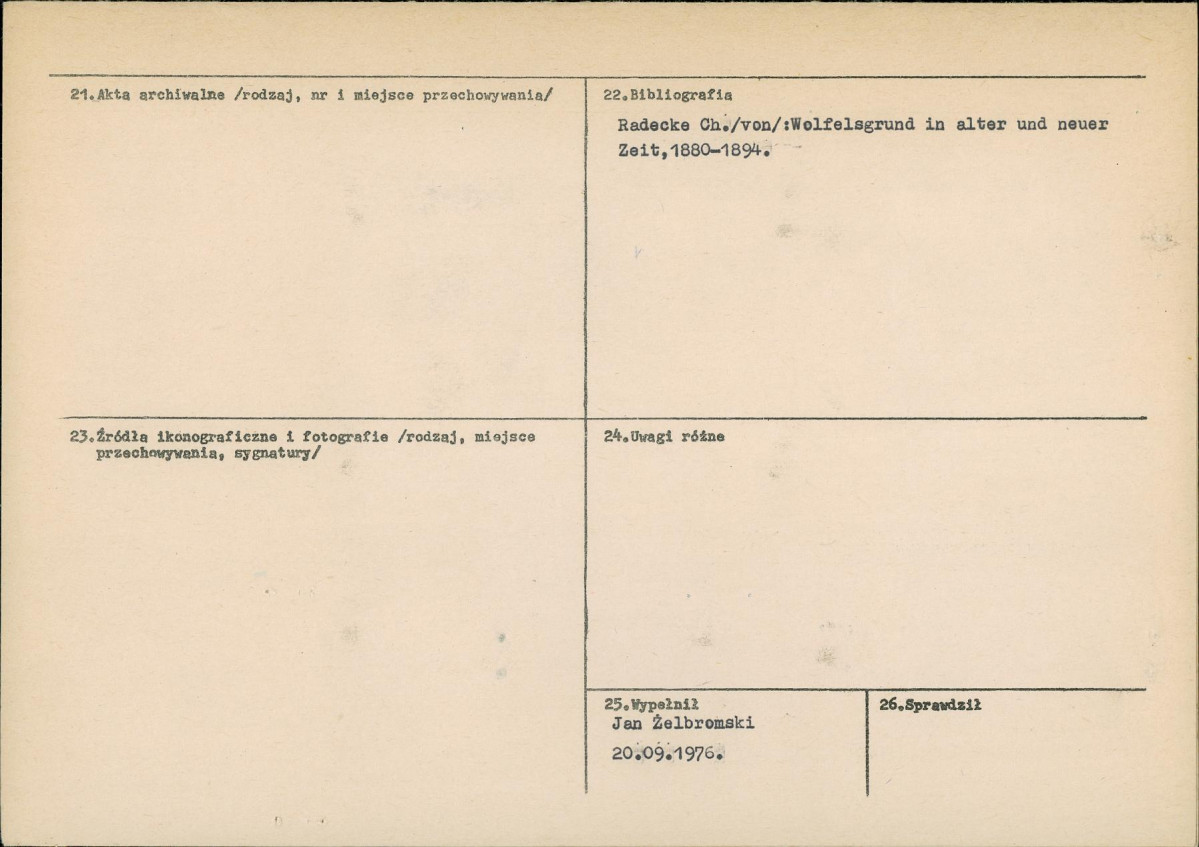 21.Akta archiwalne /rodzaj, nr i miejsce przechowywania/

22.Bibliografia

Radecke Ch./von/:Wolfelsgrund in alter und neuer Zeit,1880-1894.

23.Źródła ikonograficzne i fotografie /rodzaj, miejsce przechowywania, sygnatury/

24.Uwagi różne

25.Wypełnił
Jan Żelbromski
20.09.1976.

26.Sprawdził